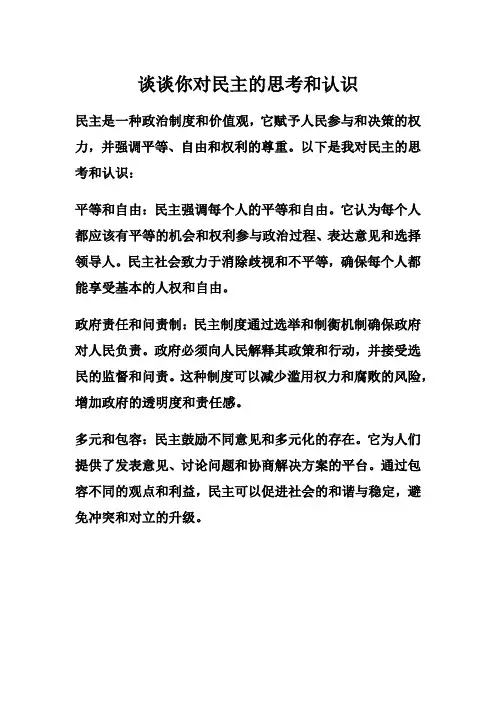 谈谈你对民主的思考和认识

民主是一种政治制度和价值观，它赋予人民参与和决策的权力，并强调平等、自由和权利的尊重。以下是我对民主的思考和认识：

平等和自由：民主强调每个人的平等和自由。它认为每个人都应该有平等的机会和权利参与政治过程、表达意见和选择领导人。民主社会致力于消除歧视和不平等，确保每个人都能享受基本的人权和自由。

政府责任和问责制：民主制度通过选举和制衡机制确保政府对人民负责。政府必须向人民解释其政策和行动，并接受选民的监督和问责。这种制度可以减少滥用权力和腐败的风险，增加政府的透明度和责任感。

多元和包容：民主鼓励不同意见和多元化的存在。它为人们提供了发表意见、讨论问题和协商解决方案的平台。通过包容不同的观点和利益，民主可以促进社会的和谐与稳定，避免冲突和对立的升级。